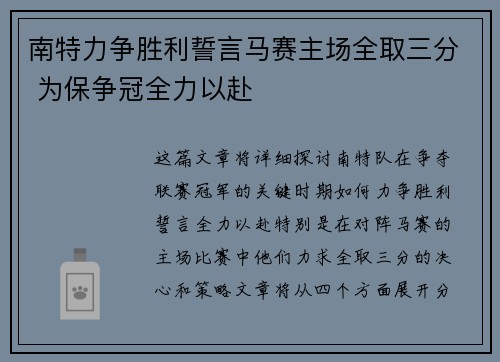 南特力争胜利誓言马赛主场全取三分 为保争冠全力以赴

这篇文章将详细探讨南特队在争夺联赛冠军的关键时期如何力争胜利誓言全力以赴特别是在对阵马赛的主场比赛中他们力求全取三分的决心和策略文章将从四个方面展开分